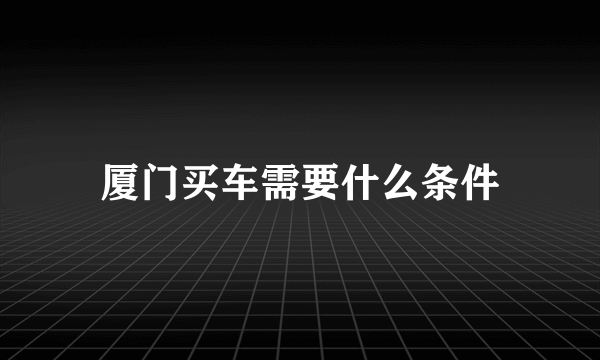 厦门买车需要什么条件